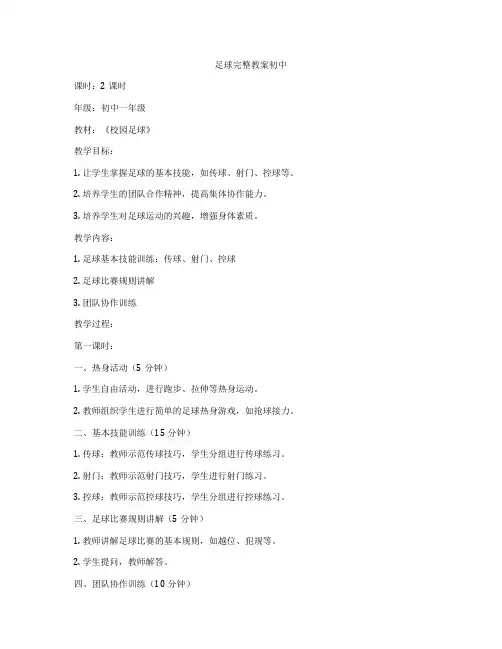 足球完整教案初中

课时：2 课时

年级：初中一年级

教材：《校园足球》

教学目标：

1. 让学生掌握足球的基本技能，如传球、射门、控球等。

2. 培养学生的团队合作精神，提高集体协作能力。

3. 培养学生对足球运动的兴趣，增强身体素质。

教学内容：

1. 足球基本技能训练：传球、射门、控球

2. 足球比赛规则讲解

3. 团队协作训练

教学过程：

第一课时：

一、热身活动（5 分钟）

1. 学生自由活动，进行跑步、拉伸等热身运动。

2. 教师组织学生进行简单的足球热身游戏，如抢球接力。

二、基本技能训练（15 分钟）

1. 传球：教师示范传球技巧，学生分组进行传球练习。

2. 射门：教师示范射门技巧，学生进行射门练习。

3. 控球：教师示范控球技巧，学生分组进行控球练习。

三、足球比赛规则讲解（5 分钟）

1. 教师讲解足球比赛的基本规则，如越位、犯规等。

2. 学生提问，教师解答。

四、团队协作训练（10 分钟）